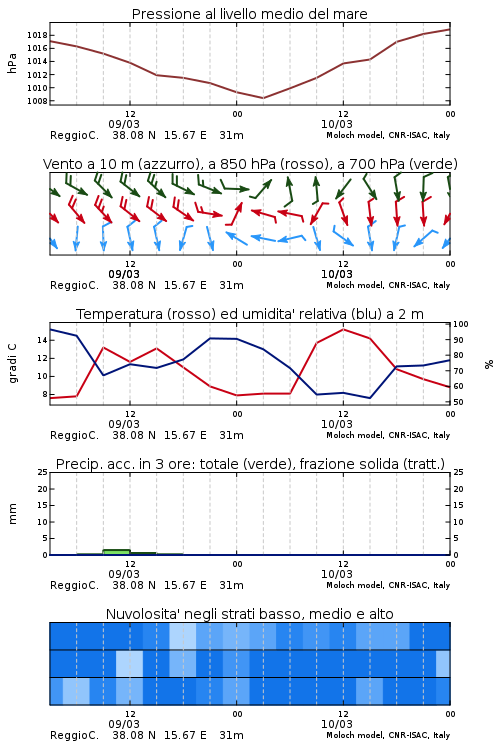 Pressione al livello medio del mare

hPa
1018
1016
1014
1012
1010
1008

12
09/03
00
12
10/03
00
ReggioC. 38.08 N 15.67 E 31m
Moloch model, CNR-ISAC, Italy

Vento a 10 m (azzurro), a 850 hPa (rosso), a 700 hPa (verde)

12
09/03
00
12
10/03
00
ReggioC. 38.08 N 15.67 E 31m
Moloch model, CNR-ISAC, Italy

Temperatura (rosso) ed umidita' relativa (blu) a 2 m

gradi C
14
12
10
8

100
90
80
70
60
50
%

12
09/03
00
12
10/03
00
ReggioC. 38.08 N 15.67 E 31m
Moloch model, CNR-ISAC, Italy

Precip. acc. in 3 ore: totale (verde), frazione solida (tratt.)

mm
25
20
15
10
5
0

25
20
15
10
5
0

12
09/03
00
12
10/03
00
ReggioC. 38.08 N 15.67 E 31m
Moloch model, CNR-ISAC, Italy

Nuvolosita' negli strati basso, medio e alto

12
09/03
00
12
10/03
00
ReggioC. 38.08 N 15.67 E 31m
Moloch model, CNR-ISAC, Italy